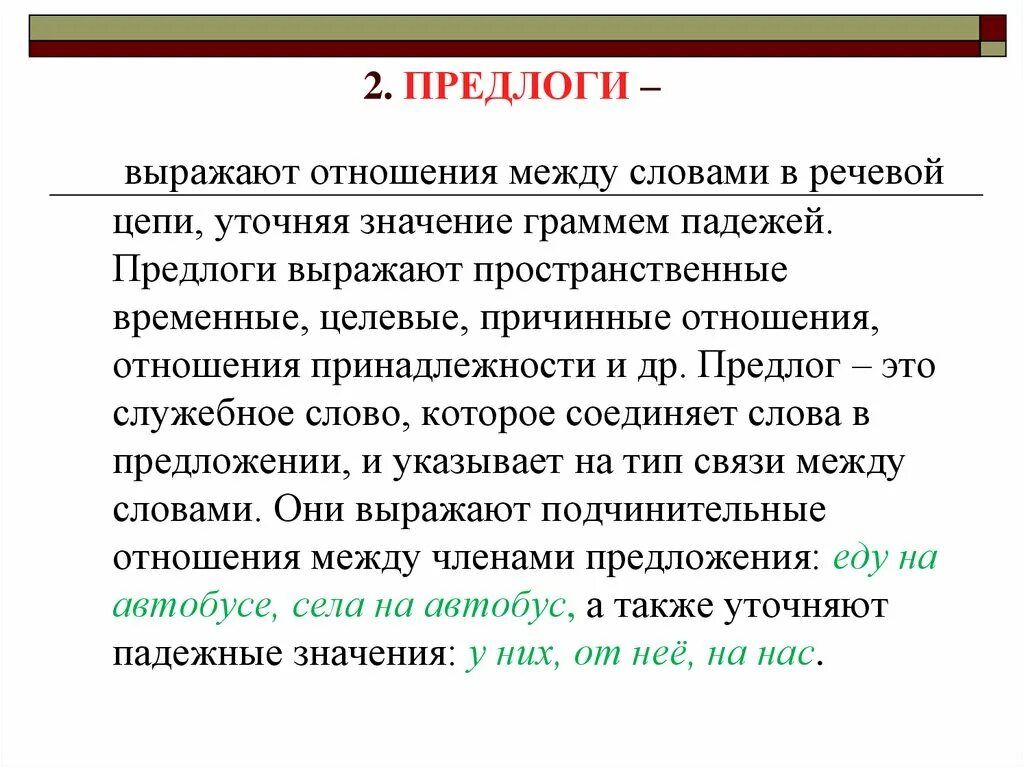 2. ПРЕДЛОГИ –

выражают отношения между словами в речевой цепи, уточняя значение граммем падежей. Предлоги выражают пространственные временные, целевые, причинные отношения, отношения принадлежности и др. Предлог – это служебное слово, которое соединяет слова в предложении, и указывает на тип связи между словами. Они выражают подчинительные отношения между членами предложения: еду на автобусе, села на автобус, а также уточняют падежные значения: у них, от неё, на нас.